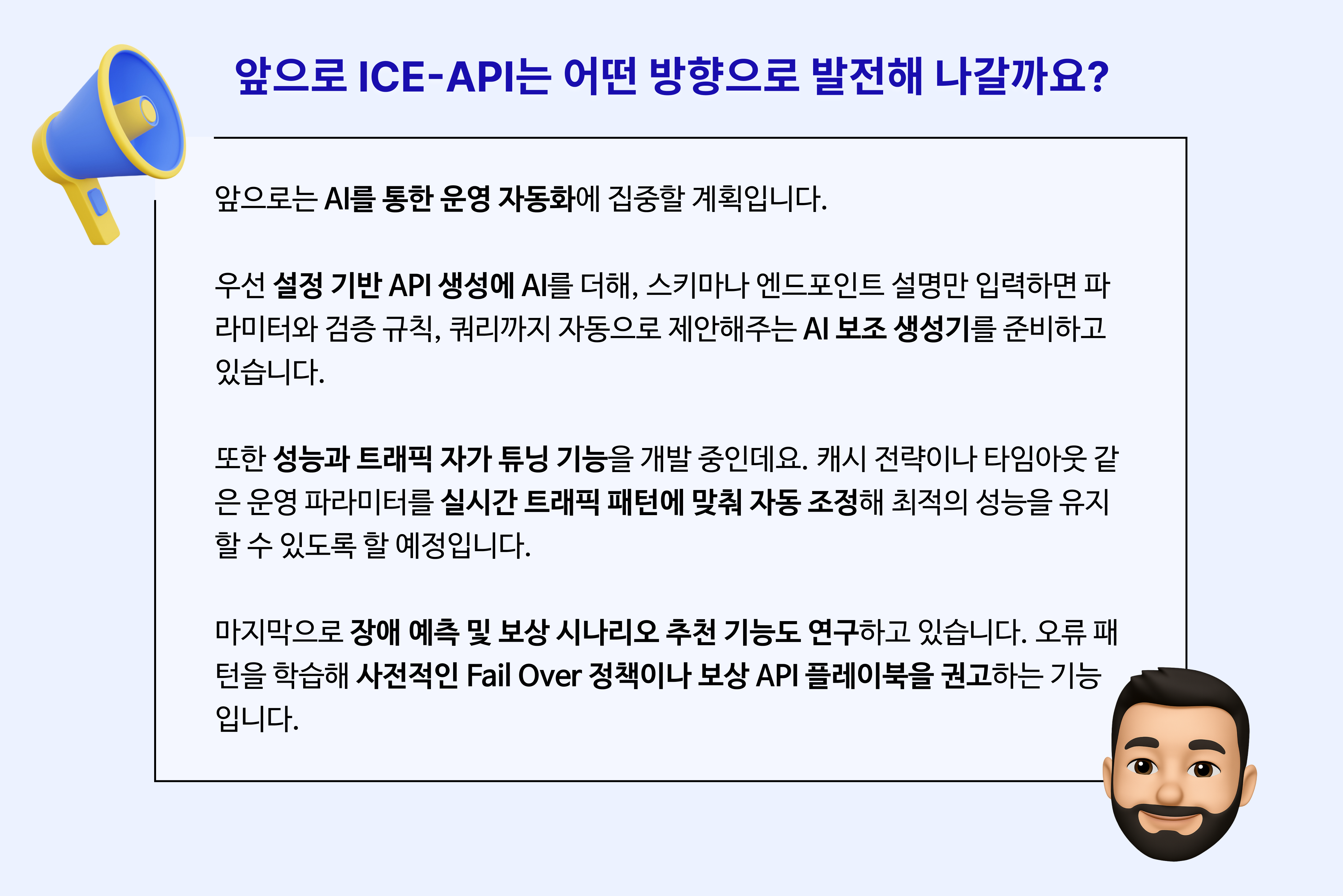 앞으로 ICE-API는 어떤 방향으로 발전해 나갈까요?

앞으로는 AI를 통한 운영 자동화에 집중할 계획입니다.

우선 설정 기반 API 생성에 AI를 더해, 스키마나 엔드포인트 설명만 입력하면 파라미터와 검증 규칙, 쿼리까지 자동으로 제안해주는 AI 보조 생성기를 준비하고 있습니다.

또한 성능과 트래픽 자가 튜닝 기능을 개발 중인데요. 캐시 전략이나 타임아웃 같은 운영 파라미터를 실시간 트래픽 패턴에 맞춰 자동 조정해 최적의 성능을 유지할 수 있도록 할 예정입니다.

마지막으로 장애 예측 및 보상 시나리오 추천 기능도 연구하고 있습니다. 오류 패턴을 학습해 사전적인 Fail Over 정책이나 보상 API 플레이북을 권고하는 기능입니다.